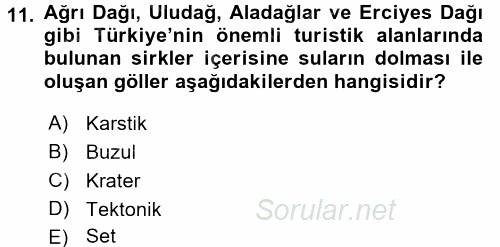 11. Ağrı Dağı, Uludağ, Aladağlar ve Erciyes Dağı gibi Türkiye'nin önemli turistik alanlarında bulunan sirkler içerisine suların dolması ile oluşan göller aşağıdakilerden hangisidir?

A) Karstik
B) Buzul
C) Krater
D) Tektonik
E) Set

Sorular.net